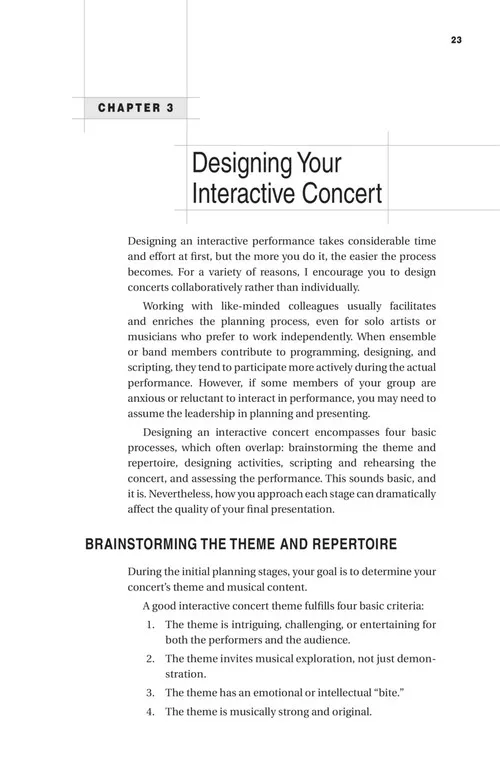 23

CHAPTER 3

Designing Your Interactive Concert

Designing an interactive performance takes considerable time and effort at first, but the more you do it, the easier the process becomes. For a variety of reasons, I encourage you to design concerts collaboratively rather than individually.

Working with like-minded colleagues usually facilitates and enriches the planning process, even for solo artists or musicians who prefer to work independently. When ensemble or band members contribute to programming, designing, and scripting, they tend to participate more actively during the actual performance. However, if some members of your group are anxious or reluctant to interact in performance, you may need to assume the leadership in planning and presenting.

Designing an interactive concert encompasses four basic processes, which often overlap: brainstorming the theme and repertoire, designing activities, scripting and rehearsing the concert, and assessing the performance. This sounds basic, and it is. Nevertheless, how you approach each stage can dramatically affect the quality of your final presentation.

BRAINSTORMING THE THEME AND REPERTOIRE

During the initial planning stages, your goal is to determine your concert's theme and musical content.

A good interactive concert theme fulfills four basic criteria:

1. The theme is intriguing, challenging, or entertaining for both the performers and the audience.
2. The theme invites musical exploration, not just demonstration.
3. The theme has an emotional or intellectual "bite."
4. The theme is musically strong and original.